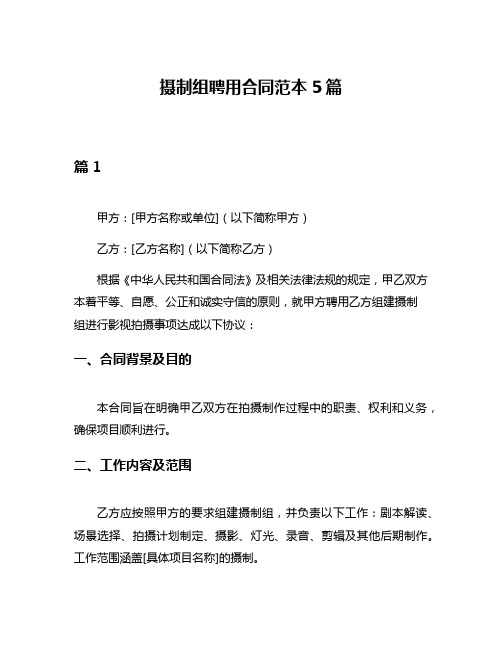 摄制组聘用合同范本 5 篇

篇 1

甲方：[甲方名称或单位]（以下简称甲方）

乙方：[乙方名称]（以下简称乙方）

根据《中华人民共和国合同法》及相关法律法规的规定，甲乙双方本着平等、自愿、公正和诚实守信的原则，就甲方聘用乙方组建摄制组进行影视拍摄事项达成以下协议：

一、合同背景及目的

本合同旨在明确甲乙双方在拍摄制作过程中的职责、权利和义务，确保项目顺利进行。

二、工作内容及范围

乙方应按照甲方的要求组建摄制组，并负责以下工作：剧本解读、场景选择、拍摄计划制定、摄影、灯光、录音、剪辑及其他后期制作。工作范围涵盖[具体项目名称]的摄制。